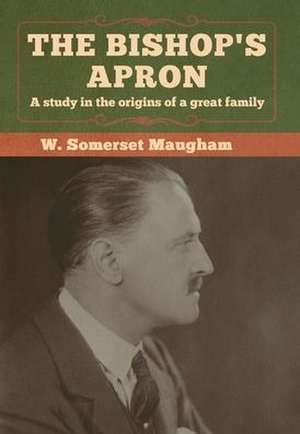 THE BISHOP'S APRON

A study in the origins of a great family

W. Somerset Maugham